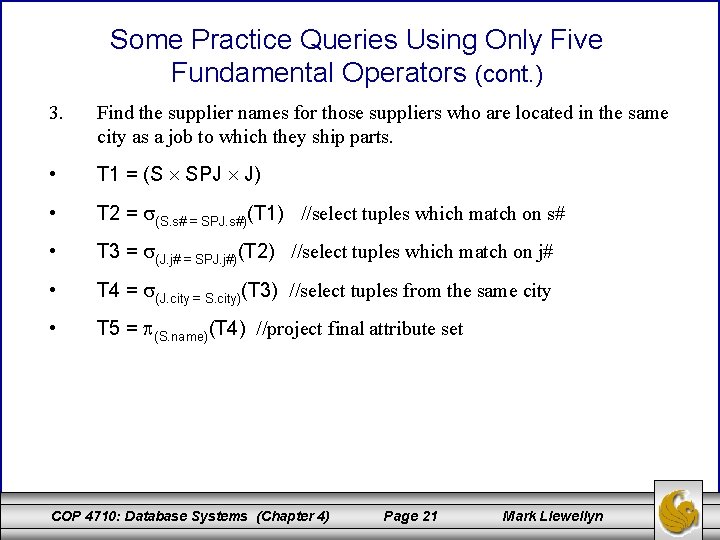 Some Practice Queries Using Only Five Fundamental Operators (cont.)

3. Find the supplier names for those suppliers who are located in the same city as a job to which they ship parts.

• T1 = $(S \times SPJ \times J)$

• T2 = $\sigma_{(S.s\# = SPJ.s\#)}(T1)$ //select tuples which match on s#

• T3 = $\sigma_{(J.j\# = SPJ.j\#)}(T2)$ //select tuples which match on j#

• T4 = $\sigma_{(J.city = S.city)}(T3)$ //select tuples from the same city

• T5 = $\pi_{(S.name)}(T4)$ //project final attribute set

COP 4710: Database Systems (Chapter 4) Page 21 Mark Llewellyn